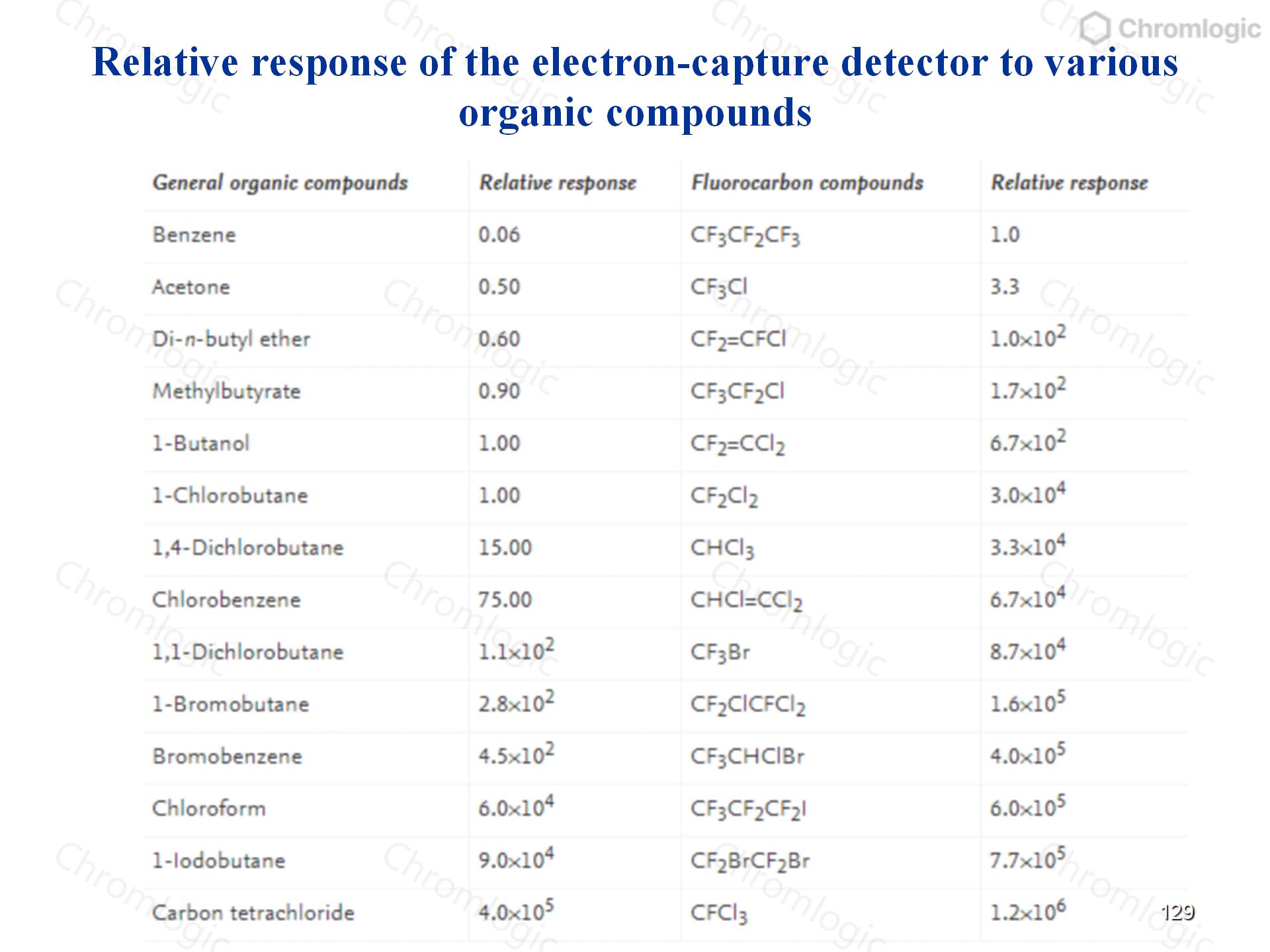 Chromlogic

Relative response of the electron-capture detector to various organic compounds

| General organic compounds | Relative response | Fluorocarbon compounds | Relative response |
|---|---|---|---|
| Benzene | 0.06 | $CF_3CF_2CF_3$ | 1.0 |
| Acetone | 0.50 | $CF_3Cl$ | 3.3 |
| Di-n-butyl ether | 0.60 | $CF_2=CFCl$ | $1.0\times10^2$ |
| Methylbutyrate | 0.90 | $CF_3CF_2Cl$ | $1.7\times10^2$ |
| 1-Butanol | 1.00 | $CF_2=CCl_2$ | $6.7\times10^2$ |
| 1-Chlorobutane | 1.00 | $CF_2Cl_2$ | $3.0\times10^4$ |
| 1,4-Dichlorobutane | 15.00 | $CHCl_3$ | $3.3\times10^4$ |
| Chlorobenzene | 75.00 | $CHCl=CCl_2$ | $6.7\times10^4$ |
| 1,1-Dichlorobutane | $1.1\times10^2$ | $CF_3Br$ | $8.7\times10^4$ |
| 1-Bromobutane | $2.8\times10^2$ | $CF_2ClCFCl_2$ | $1.6\times10^5$ |
| Bromobenzene | $4.5\times10^2$ | $CF_3CHClBr$ | $4.0\times10^5$ |
| Chloroform | $6.0\times10^4$ | $CF_3CF_2CF_2I$ | $6.0\times10^5$ |
| 1-Iodobutane | $9.0\times10^4$ | $CF_2BrCF_2Br$ | $7.7\times10^5$ |
| Carbon tetrachloride | $4.0\times10^5$ | $CFCl_3$ | $1.2\times10^6$ |

129